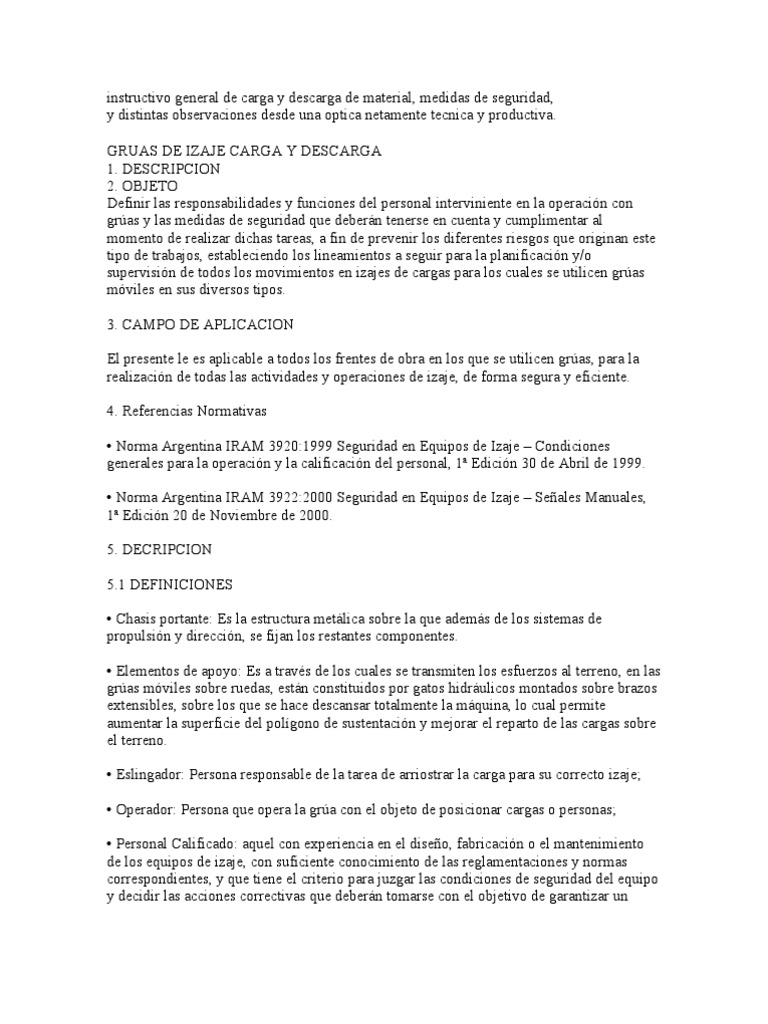 instructivo general de carga y descarga de material, medidas de seguridad, y distintas observaciones desde una optica netamente tecnica y productiva.

GRUAS DE IZAJE CARGA Y DESCARGA
1. DESCRIPCION
2. OBJETO
Definir las responsabilidades y funciones del personal interviniente en la operación con grúas y las medidas de seguridad que deberán tenerse en cuenta y cumplimentar al momento de realizar dichas tareas, a fin de prevenir los diferentes riesgos que originan este tipo de trabajos, estableciendo los lineamientos a seguir para la planificación y/o supervisión de todos los movimientos en izajes de cargas para los cuales se utilicen grúas móviles en sus diversos tipos.

3. CAMPO DE APLICACION

El presente le es aplicable a todos los frentes de obra en los que se utilicen grúas, para la realización de todas las actividades y operaciones de izaje, de forma segura y eficiente.

4. Referencias Normativas

• Norma Argentina IRAM 3920:1999 Seguridad en Equipos de Izaje – Condiciones generales para la operación y la calificación del personal, 1ª Edición 30 de Abril de 1999.

• Norma Argentina IRAM 3922:2000 Seguridad en Equipos de Izaje – Señales Manuales, 1ª Edición 20 de Noviembre de 2000.

5. DECRIPCION

5.1 DEFINICIONES

• Chasis portante: Es la estructura metálica sobre la que además de los sistemas de propulsión y dirección, se fijan los restantes componentes.

• Elementos de apoyo: Es a través de los cuales se transmiten los esfuerzos al terreno, en las grúas móviles sobre ruedas, están constituidos por gatos hidráulicos montados sobre brazos extensibles, sobre los que se hace descansar totalmente la máquina, lo cual permite aumentar la superficie del polígono de sustentación y mejorar el reparto de las cargas sobre el terreno.

• Eslingador: Persona responsable de la tarea de arriostrar la carga para su correcto izaje;

• Operador: Persona que opera la grúa con el objeto de posicionar cargas o personas;

• Personal Calificado: aquel con experiencia en el diseño, fabricación o el mantenimiento de los equipos de izaje, con suficiente conocimiento de las reglamentaciones y normas correspondientes, y que tiene el criterio para juzgar las condiciones de seguridad del equipo y decidir las acciones correctivas que deberán tomarse con el objetivo de garantizar un